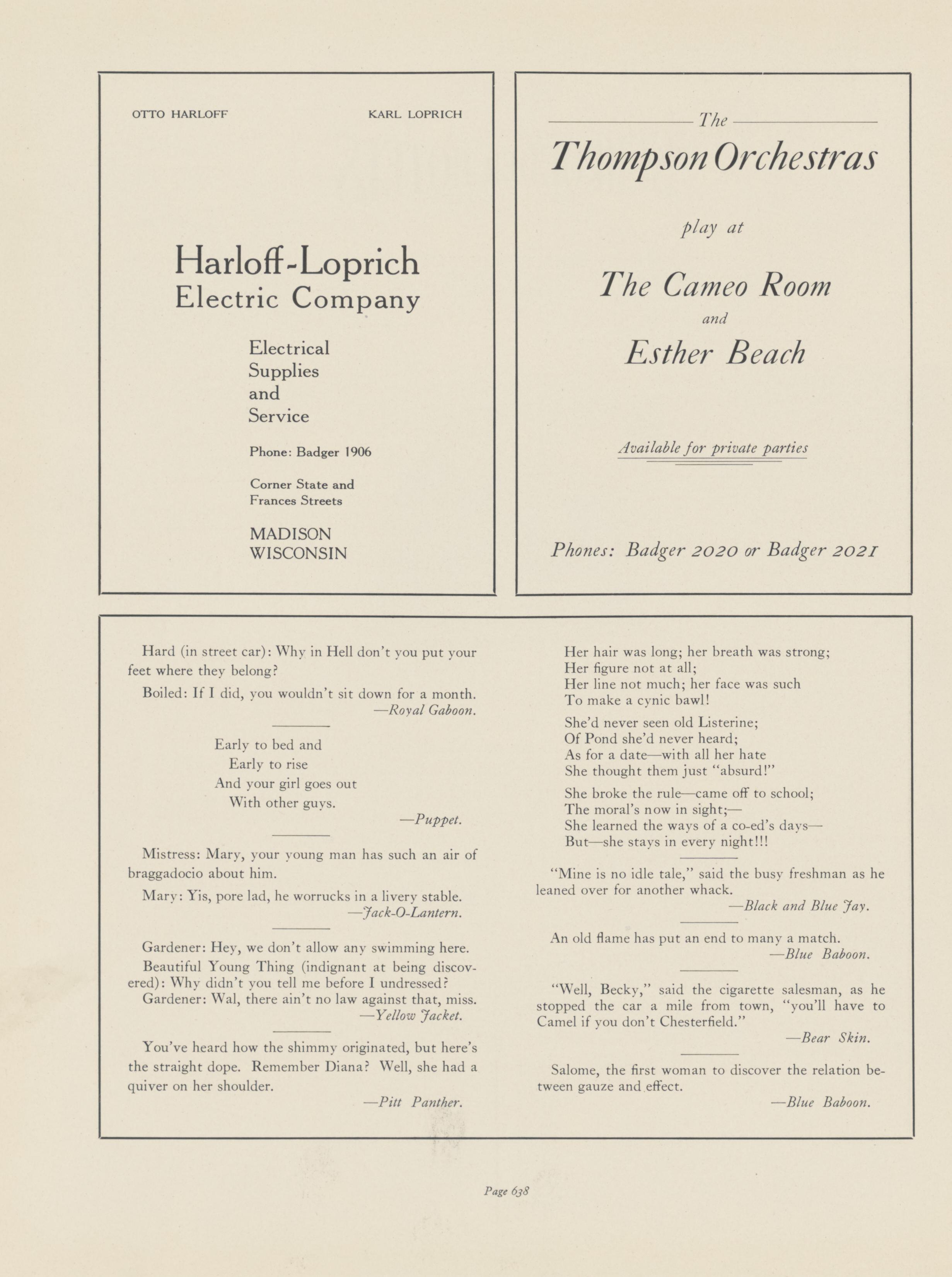 OTTO HARLOFF

KARL LOPRICH

Harloff-Loprich Electric Company

Electrical Supplies and Service

Phone: Badger 1906

Corner State and Frances Streets

MADISON WISCONSIN

The

Thompson Orchestras

play at

The Cameo Room

and

Esther Beach

Available for private parties

Phones: Badger 2020 or Badger 2021

Hard (in street car): Why in Hell don't you put your feet where they belong?

Boiled: If I did, you wouldn't sit down for a month.
—Royal Gaboon.

Early to bed and
Early to rise
And your girl goes out
With other guys.
—Puppet.

Mistress: Mary, your young man has such an air of braggadocio about him.

Mary: Yis, pore lad, he worrucks in a livery stable.
—Jack-O-Lantern.

Gardener: Hey, we don't allow any swimming here.

Beautiful Young Thing (indignant at being discovered): Why didn't you tell me before I undressed?

Gardener: Wal, there ain't no law against that, miss.
—Yellow Jacket.

You've heard how the shimmy originated, but here's the straight dope. Remember Diana? Well, she had a quiver on her shoulder.
—Pitt Panther.

Her hair was long; her breath was strong;
Her figure not at all;
Her line not much; her face was such
To make a cynic bawl!

She'd never seen old Listerine;
Of Pond she'd never heard;
As for a date—with all her hate
She thought them just "absurd!"

She broke the rule—came off to school;
The moral's now in sight;—
She learned the ways of a co-ed's days—
But—she stays in every night!!!

"Mine is no idle tale," said the busy freshman as he leaned over for another whack.
—Black and Blue Jay.

An old flame has put an end to many a match.
—Blue Baboon.

"Well, Becky," said the cigarette salesman, as he stopped the car a mile from town, "you'll have to Camel if you don't Chesterfield."
—Bear Skin.

Salome, the first woman to discover the relation between gauze and effect.
—Blue Baboon.

Page 638